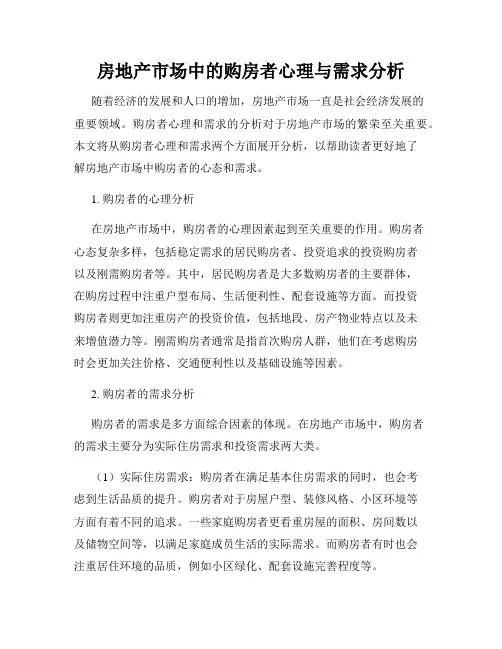 房地产市场中的购房者心理与需求分析

随着经济的发展和人口的增加，房地产市场一直是社会经济发展的重要领域。购房者心理和需求的分析对于房地产市场的繁荣至关重要。本文将从购房者心理和需求两个方面展开分析，以帮助读者更好地了解房地产市场中购房者的心态和需求。

1. 购房者的心理分析

在房地产市场中，购房者的心理因素起到至关重要的作用。购房者心态复杂多样，包括稳定需求的居民购房者、投资追求的投资购房者以及刚需购房者等。其中，居民购房者是大多数购房者的主要群体，在购房过程中注重户型布局、生活便利性、配套设施等方面。而投资购房者则更加注重房产的投资价值，包括地段、房产物业特点以及未来增值潜力等。刚需购房者通常是指首次购房人群，他们在考虑购房时会更加关注价格、交通便利性以及基础设施等因素。

2. 购房者的需求分析

购房者的需求是多方面综合因素的体现。在房地产市场中，购房者的需求主要分为实际住房需求和投资需求两大类。

（1）实际住房需求：购房者在满足基本住房需求的同时，也会考虑到生活品质的提升。购房者对于房屋户型、装修风格、小区环境等方面有着不同的追求。一些家庭购房者更看重房屋的面积、房间数以及储物空间等，以满足家庭成员生活的实际需求。而购房者有时也会注重居住环境的品质，例如小区绿化、配套设施完善程度等。